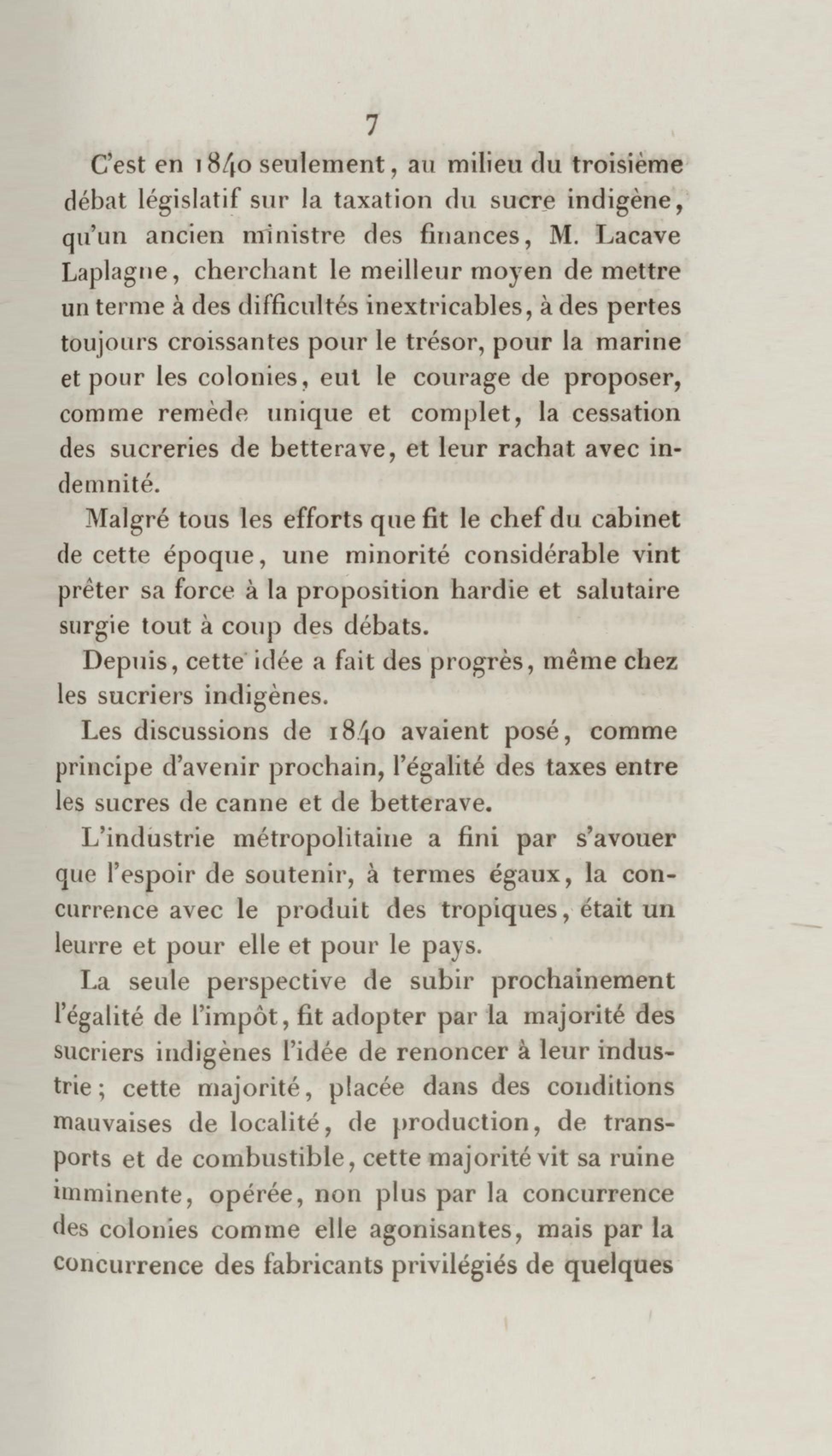 7

C'est en 1840 seulement, au milieu du troisième débat législatif sur la taxation du sucre indigène, qu'un ancien ministre des finances, M. Lacave Laplagne, cherchant le meilleur moyen de mettre un terme à des difficultés inextricables, à des pertes toujours croissantes pour le trésor, pour la marine et pour les colonies, eut le courage de proposer, comme remède unique et complet, la cessation des sucreries de betterave, et leur rachat avec indemnité.

Malgré tous les efforts que fit le chef du cabinet de cette époque, une minorité considérable vint prêter sa force à la proposition hardie et salutaire surgie tout à coup des débats.

Depuis, cette idée a fait des progrès, même chez les sucriers indigènes.

Les discussions de 1840 avaient posé, comme principe d'avenir prochain, l'égalité des taxes entre les sucres de canne et de betterave.

L'industrie métropolitaine a fini par s'avouer que l'espoir de soutenir, à termes égaux, la concurrence avec le produit des tropiques, était un leurre et pour elle et pour le pays.

La seule perspective de subir prochainement l'égalité de l'impôt, fit adopter par la majorité des sucriers indigènes l'idée de renoncer à leur industrie; cette majorité, placée dans des conditions mauvaises de localité, de production, de transports et de combustible, cette majorité vit sa ruine imminente, opérée, non plus par la concurrence des colonies comme elle agonisantes, mais par la concurrence des fabricants privilégiés de quelques